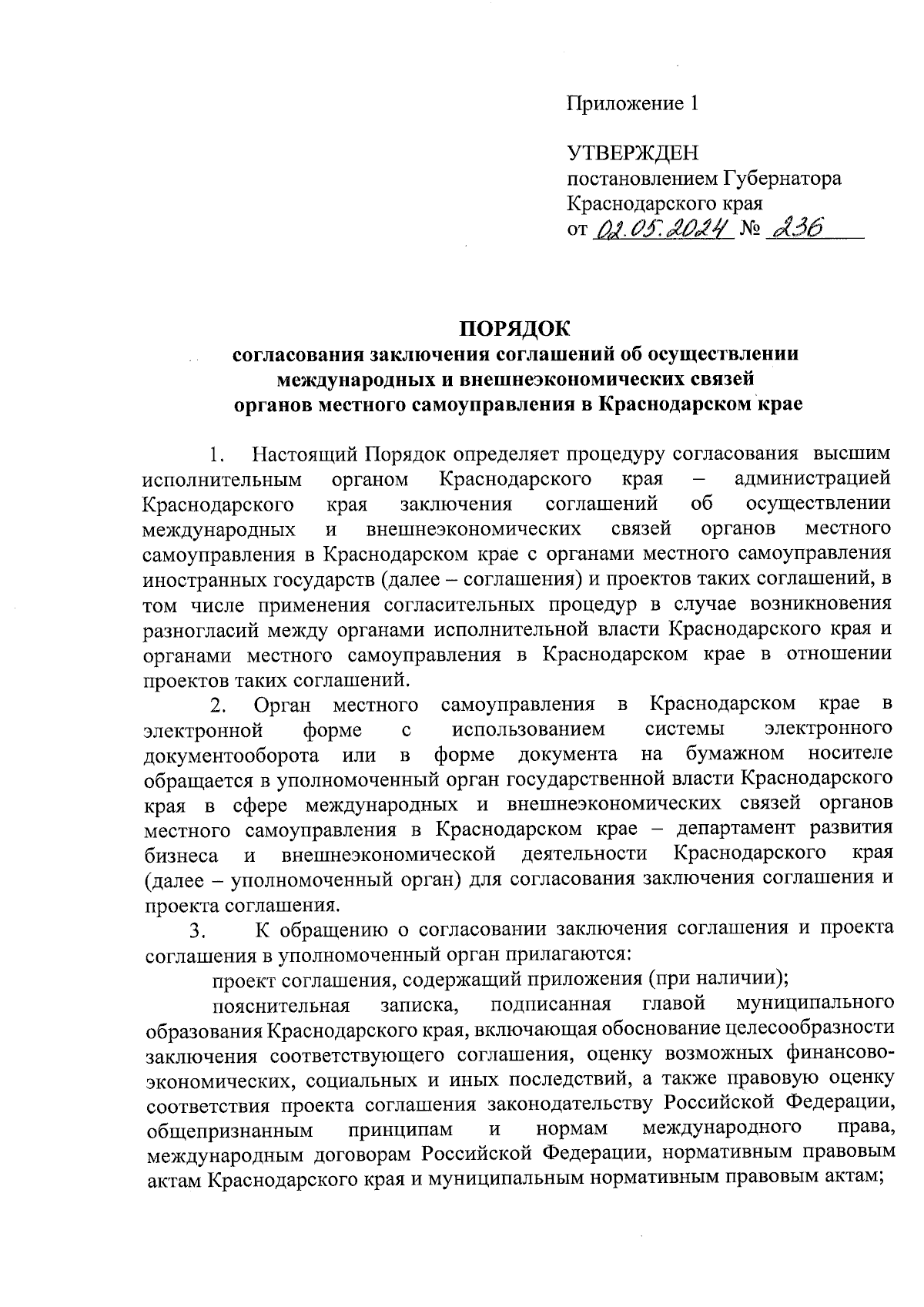 Приложение 1

УТВЕРЖДЕН
постановлением Губернатора
Краснодарского края
от 02.05.2024 № 236

ПОРЯДОК
согласования заключения соглашений об осуществлении международных и внешнеэкономических связей органов местного самоуправления в Краснодарском крае

1. Настоящий Порядок определяет процедуру согласования высшим исполнительным органом Краснодарского края – администрацией Краснодарского края заключения соглашений об осуществлении международных и внешнеэкономических связей органов местного самоуправления в Краснодарском крае с органами местного самоуправления иностранных государств (далее – соглашения) и проектов таких соглашений, в том числе применения согласительных процедур в случае возникновения разногласий между органами исполнительной власти Краснодарского края и органами местного самоуправления в Краснодарском крае в отношении проектов таких соглашений.

2. Орган местного самоуправления в Краснодарском крае в электронной форме с использованием системы электронного документооборота или в форме документа на бумажном носителе обращается в уполномоченный орган государственной власти Краснодарского края в сфере международных и внешнеэкономических связей органов местного самоуправления в Краснодарском крае – департамент развития бизнеса и внешнеэкономической деятельности Краснодарского края (далее – уполномоченный орган) для согласования заключения соглашения и проекта соглашения.

3. К обращению о согласовании заключения соглашения и проекта соглашения в уполномоченный орган прилагаются:

проект соглашения, содержащий приложения (при наличии);

пояснительная записка, подписанная главой муниципального образования Краснодарского края, включающая обоснование целесообразности заключения соответствующего соглашения, оценку возможных финансово-экономических, социальных и иных последствий, а также правовую оценку соответствия проекта соглашения законодательству Российской Федерации, общепризнанным принципам и нормам международного права, международным договорам Российской Федерации, нормативным правовым актам Краснодарского края и муниципальным нормативным правовым актам;